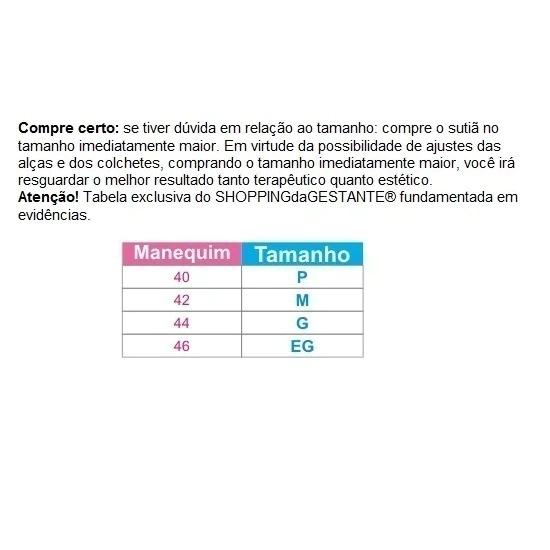 Compre certo: se tiver dúvida em relação ao tamanho: compre o sutiã no tamanho imediatamente maior. Em virtude da possibilidade de ajustes das alças e dos colchetes, comprando o tamanho imediatamente maior, você irá resguardar o melhor resultado tanto terapêutico quanto estético.
Atenção! Tabela exclusiva do SHOPPINGdaGESTANTE® fundamentada em evidências.

| Manequim | Tamanho |
|---|---|
| 40 | P |
| 42 | M |
| 44 | G |
| 46 | EG |